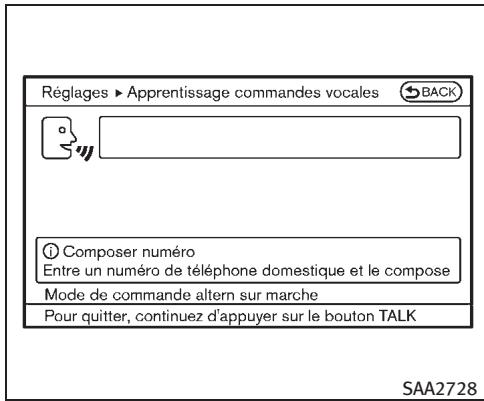 Réglages ▸ Apprentissage commandes vocales BACK

ⓘ Composer numéro
Entre un numéro de téléphone domestique et le compose

Mode de commande altern sur marche

Pour quitter, continuez d'appuyer sur le bouton TALK

SAA2728